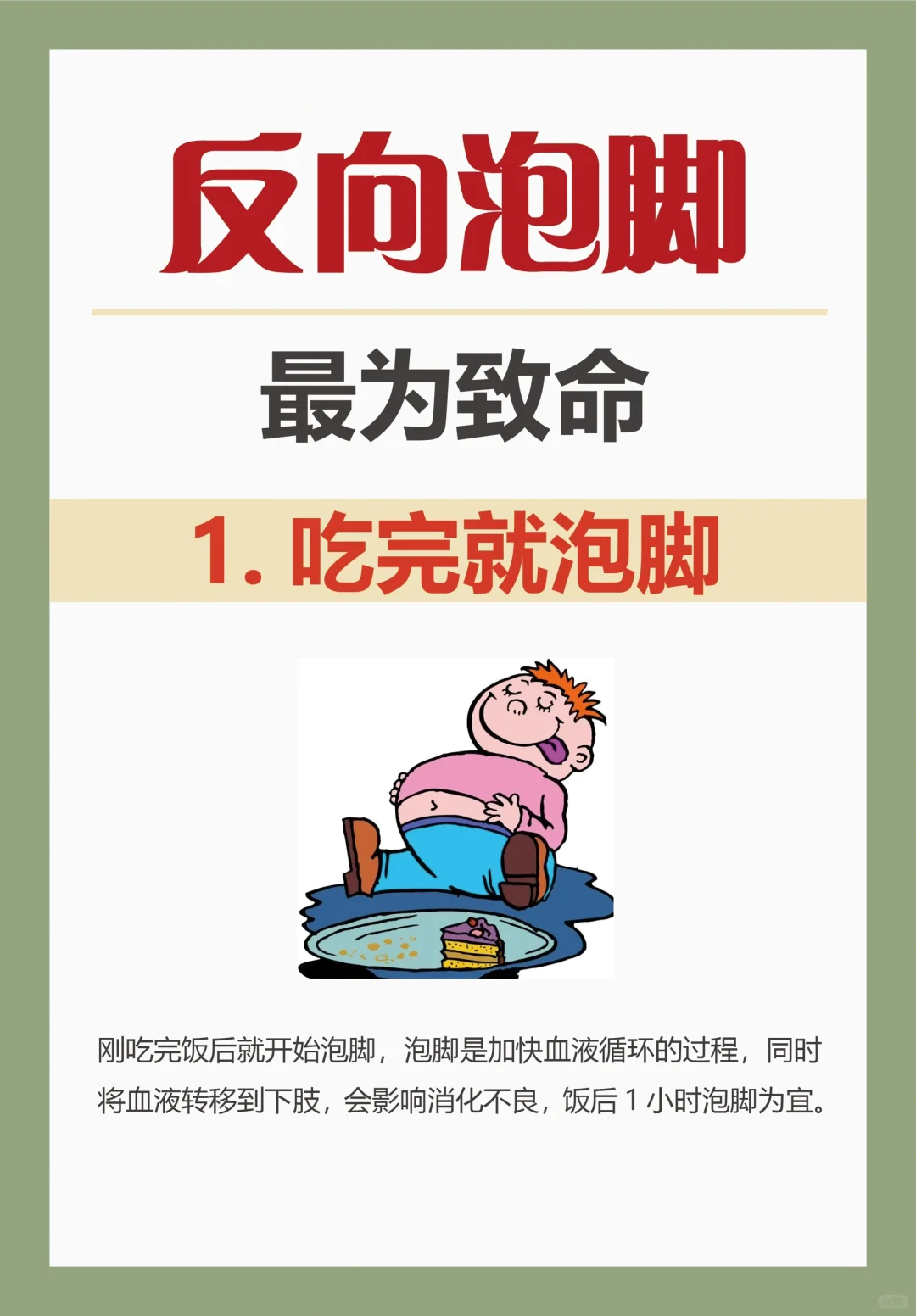 反向泡脚

最为致命

1. 吃完就泡脚

刚吃完饭后就开始泡脚，泡脚是加快血液循环的过程，同时将血液转移到下肢，会影响消化不良，饭后 1 小时泡脚为宜。